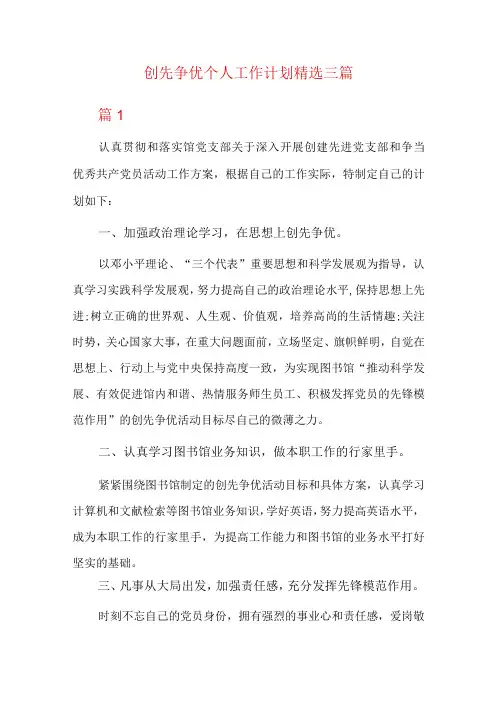 创先争优个人工作计划精选三篇

篇 1

认真贯彻和落实馆党支部关于深入开展创建先进党支部和争当优秀共产党员活动工作方案，根据自己的工作实际，特制定自己的计划如下：

一、加强政治理论学习，在思想上创先争优。

以邓小平理论、“三个代表”重要思想和科学发展观为指导，认真学习实践科学发展观，努力提高自己的政治理论水平，保持思想上先进；树立正确的世界观、人生观、价值观，培养高尚的生活情趣；关注时势，关心国家大事，在重大问题面前，立场坚定、旗帜鲜明，自觉在思想上、行动上与党中央保持高度一致，为实现图书馆“推动科学发展、有效促进馆内和谐、热情服务师生员工、积极发挥党员的先锋模范作用”的创先争优活动目标尽自己的微薄之力。

二、认真学习图书馆业务知识，做本职工作的行家里手。

紧紧围绕图书馆制定的创先争优活动目标和具体方案，认真学习计算机和文献检索等图书馆业务知识，学好英语，努力提高英语水平，成为本职工作的行家里手，为提高工作能力和图书馆的业务水平打好坚实的基础。

三、凡事从大局出发，加强责任感，充分发挥先锋模范作用。

时刻不忘自己的党员身份，拥有强烈的事业心和责任感，爱岗敬